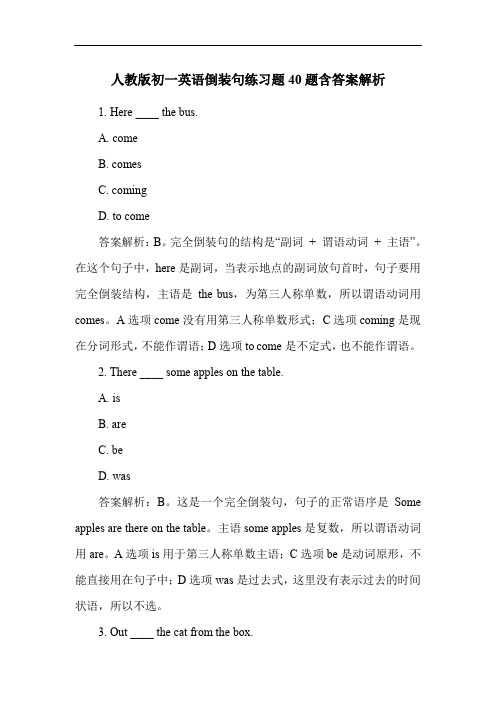 人教版初一英语倒装句练习题 40 题含答案解析

1. Here ____ the bus.

A. come

B. comes

C. coming

D. to come

答案解析：B。完全倒装句的结构是“副词 + 谓语动词 + 主语”。在这个句子中，here 是副词，当表示地点的副词放句首时，句子要用完全倒装结构，主语是 the bus，为第三人称单数，所以谓语动词用 comes。A 选项 come 没有用第三人称单数形式；C 选项 coming 是现在分词形式，不能作谓语；D 选项 to come 是不定式，也不能作谓语。

2. There ____ some apples on the table.

A. is

B. are

C. be

D. was

答案解析：B。这是一个完全倒装句，句子的正常语序是 Some apples are there on the table。主语 some apples 是复数，所以谓语动词用 are。A 选项 is 用于第三人称单数主语；C 选项 be 是动词原形，不能直接用在句子中；D 选项 was 是过去式，这里没有表示过去的时间状语，所以不选。

3. Out ____ the cat from the box.